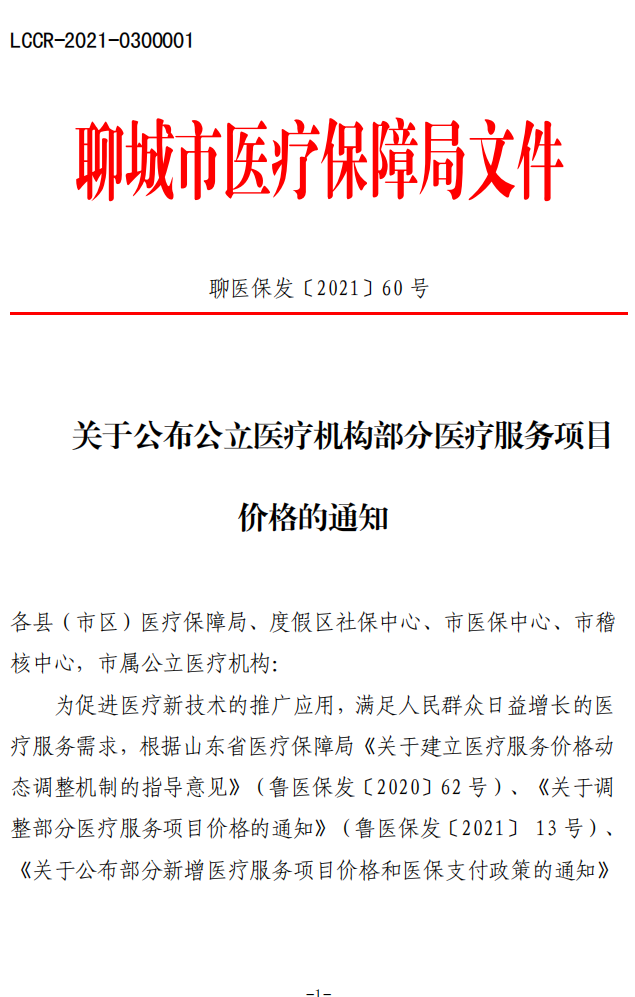 LCCR-2021-0300001

聊城市医疗保障局文件

聊医保发〔2021〕60 号

关于公布公立医疗机构部分医疗服务项目价格的通知

各县（市区）医疗保障局、度假区社保中心、市医保中心、市稽核中心，市属公立医疗机构：

为促进医疗新技术的推广应用，满足人民群众日益增长的医疗服务需求，根据山东省医疗保障局《关于建立医疗服务价格动态调整机制的指导意见》（鲁医保发〔2020〕62 号）、《关于调整部分医疗服务项目价格的通知》（鲁医保发〔2021〕 13 号）、《关于公布部分新增医疗服务项目价格和医保支付政策的通知》

-1-